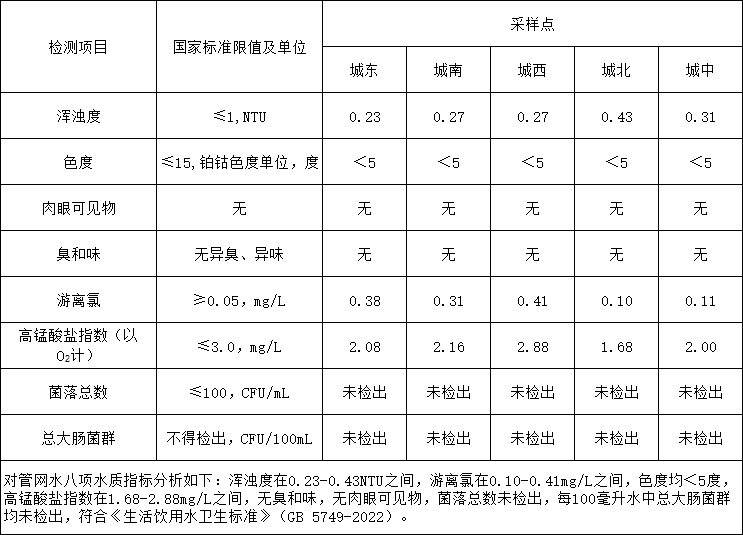 | 检测项目 | 国家标准限值及单位 | 采样点 | | | | |
|---|---|---|---|---|---|---|
| | | 城东 | 城南 | 城西 | 城北 | 城中 |
| 浑浊度 | ≤1,NTU | 0.23 | 0.27 | 0.27 | 0.43 | 0.31 |
| 色度 | ≤15,铂钴色度单位，度 | ＜5 | ＜5 | ＜5 | ＜5 | ＜5 |
| 肉眼可见物 | 无 | 无 | 无 | 无 | 无 | 无 |
| 臭和味 | 无异臭、异味 | 无 | 无 | 无 | 无 | 无 |
| 游离氯 | ≥0.05，mg/L | 0.38 | 0.31 | 0.41 | 0.10 | 0.11 |
| 高锰酸盐指数（以$O_2$计） | ≤3.0，mg/L | 2.08 | 2.16 | 2.88 | 1.68 | 2.00 |
| 菌落总数 | ≤100，CFU/mL | 未检出 | 未检出 | 未检出 | 未检出 | 未检出 |
| 总大肠菌群 | 不得检出，CFU/100mL | 未检出 | 未检出 | 未检出 | 未检出 | 未检出 |

对管网水八项水质指标分析如下：浑浊度在0.23-0.43NTU之间，游离氯在0.10-0.41mg/L之间，色度均＜5度，高锰酸盐指数在1.68-2.88mg/L之间，无臭和味，无肉眼可见物，菌落总数未检出，每100毫升水中总大肠菌群均未检出，符合《生活饮用水卫生标准》（GB 5749-2022）。